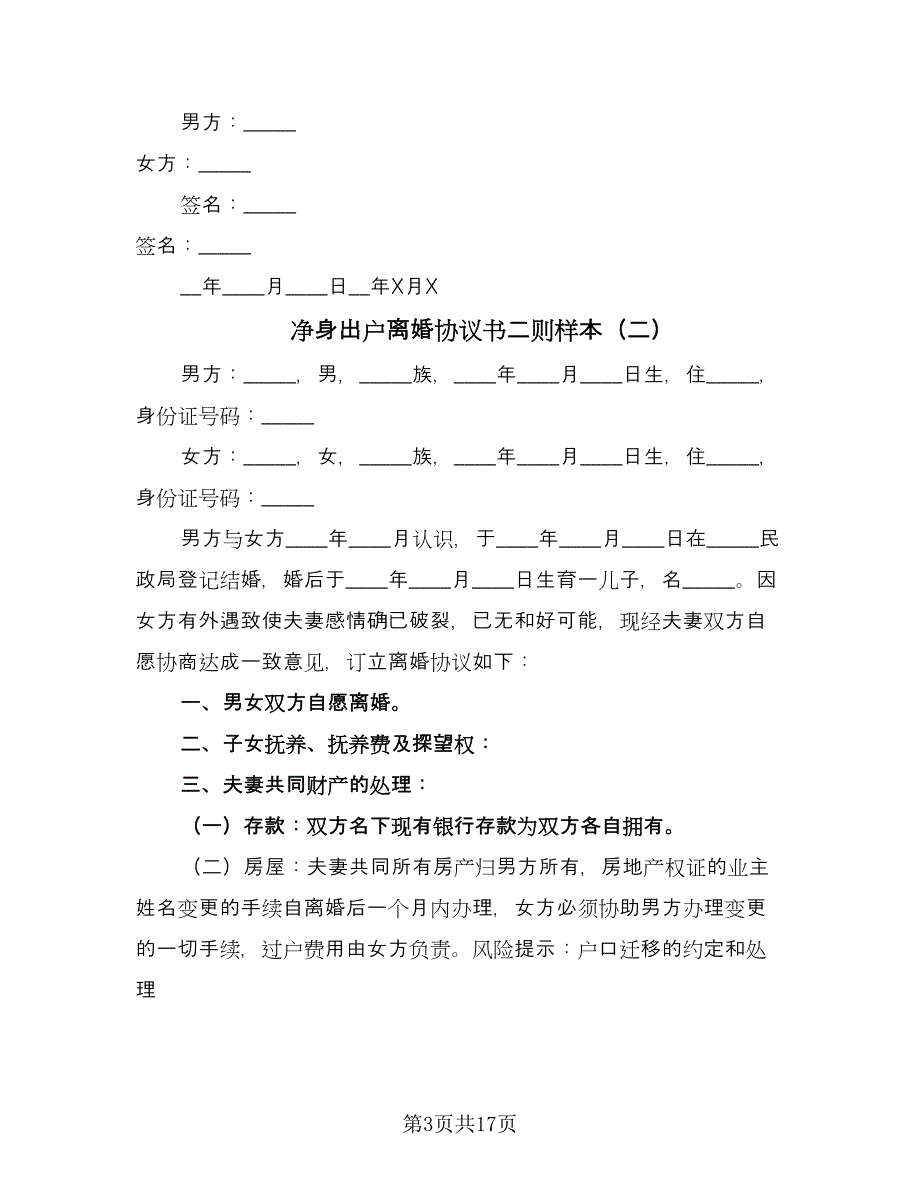 男方：_____

女方：_____

签名：_____

签名：_____

__年____月____日__年X月X

净身出户离婚协议书二则样本（二）

男方：_____，男，_____族，____年____月____日生，住_____，身份证号码：_____

女方：_____，女，_____族，____年____月____日生，住_____，身份证号码：_____

男方与女方____年____月认识，于____年____月____日在_____民政局登记结婚，婚后于____年____月____日生育一儿子，名_____。因女方有外遇致使夫妻感情确已破裂，已无和好可能，现经夫妻双方自愿协商达成一致意见，订立离婚协议如下：

一、男女双方自愿离婚。

二、子女抚养、抚养费及探望权：

三、夫妻共同财产的处理：

（一）存款：双方名下现有银行存款为双方各自拥有。

（二）房屋：夫妻共同所有房产归男方所有，房地产权证的业主姓名变更的手续自离婚后一个月内办理，女方必须协助男方办理变更的一切手续，过户费用由女方负责。风险提示：户口迁移的约定和处理

第3页共17页